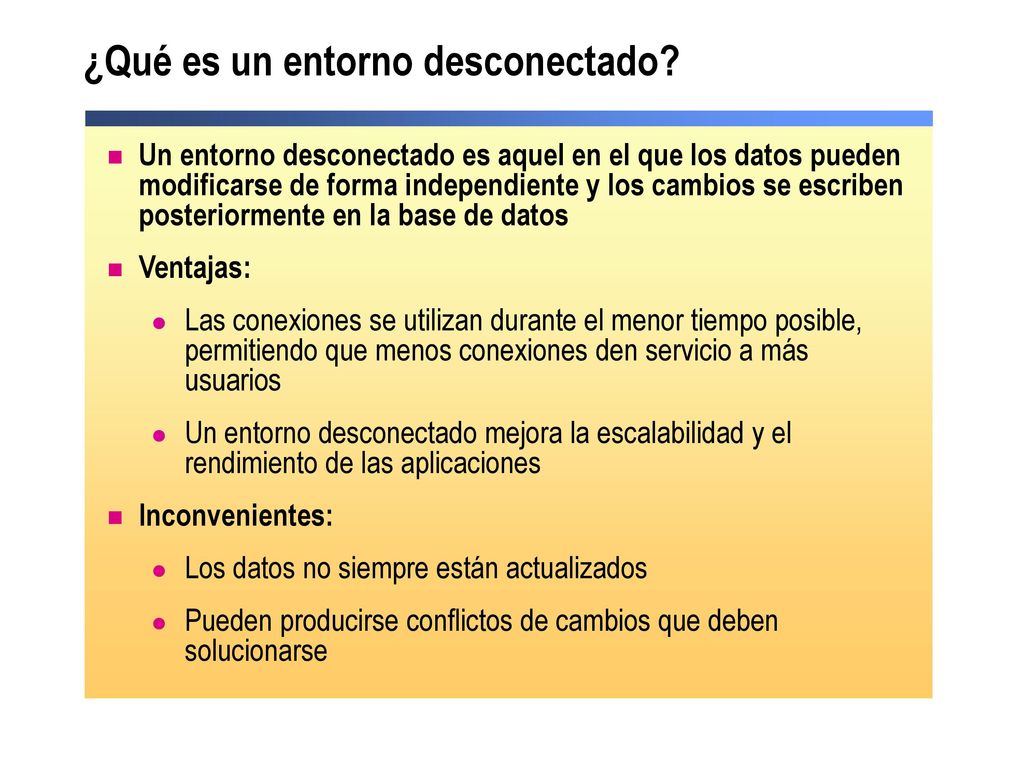 ¿Qué es un entorno desconectado?

Un entorno desconectado es aquel en el que los datos pueden modificarse de forma independiente y los cambios se escriben posteriormente en la base de datos

Ventajas:

Las conexiones se utilizan durante el menor tiempo posible, permitiendo que menos conexiones den servicio a más usuarios

Un entorno desconectado mejora la escalabilidad y el rendimiento de las aplicaciones

Inconvenientes:

Los datos no siempre están actualizados

Pueden producirse conflictos de cambios que deben solucionarse